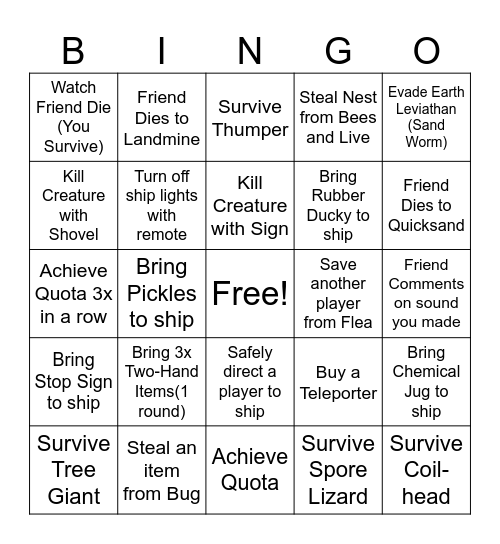 | B | I | N | G | O |
|---|---|---|---|---|
| Watch Friend Die (You Survive) | Friend Dies to Landmine | Survive Thumper | Steal Nest from Bees and Live | Evade Earth Leviathan (Sand Worm) |
| Kill Creature with Shovel | Turn off ship lights with remote | Kill Creature with Sign | Bring Rubber Ducky to ship | Friend Dies to Quicksand |
| Achieve Quota 3x in a row | Bring Pickles to ship | Free! | Save another player from Flea | Friend Comments on sound you made |
| Bring Stop Sign to ship | Bring 3x Two-Hand Items(1 round) | Safely direct a player to ship | Buy a Teleporter | Bring Chemical Jug to ship |
| Survive Tree Giant | Steal an item from Bug | Achieve Quota | Survive Spore Lizard | Survive Coil-head |